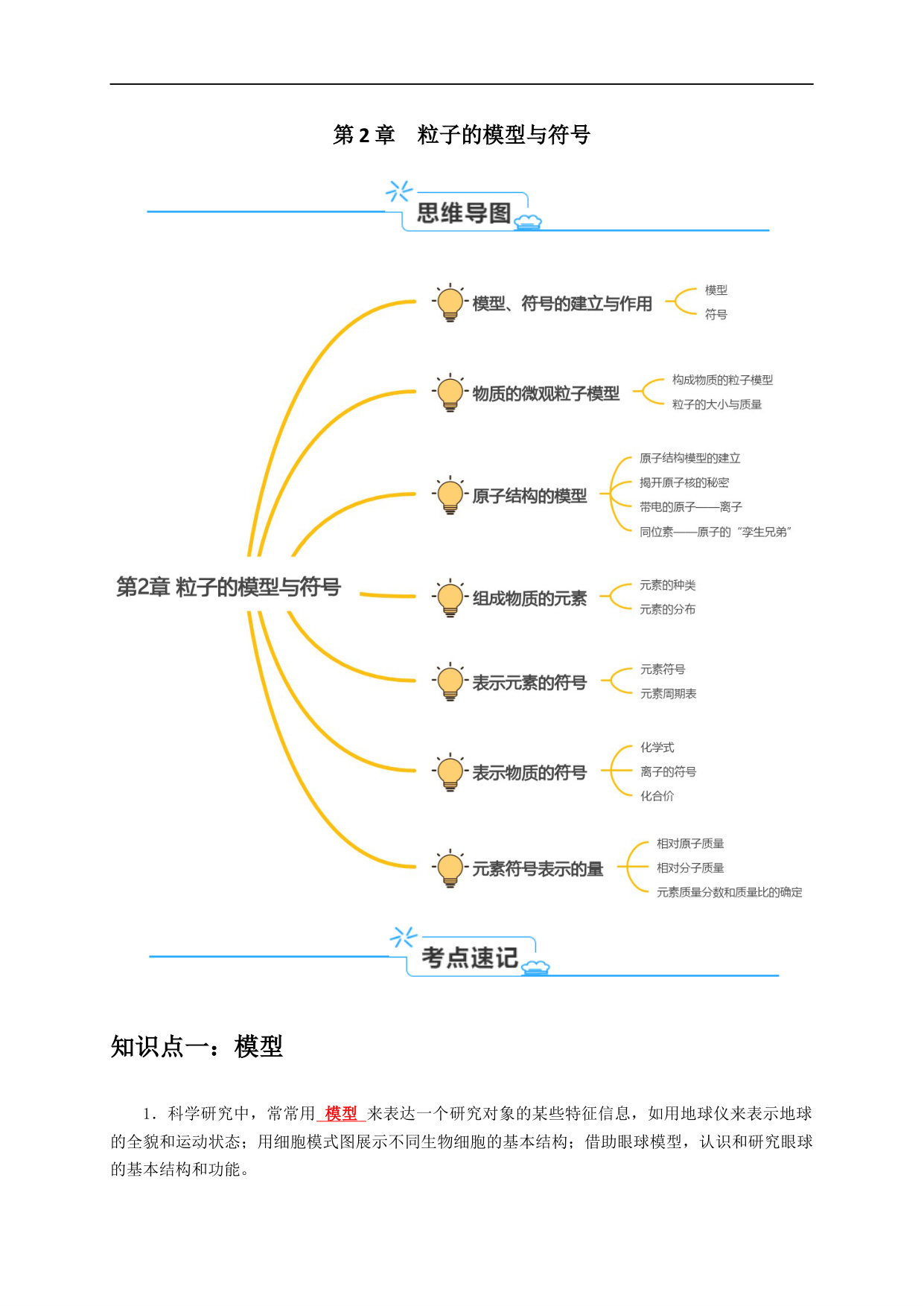 第 2 章　粒子的模型与符号

思维导图

第2章 粒子的模型与符号

模型、符号的建立与作用
模型
符号

物质的微观粒子模型
构成物质的粒子模型
粒子的大小与质量

原子结构的模型
原子结构模型的建立
揭开原子核的秘密
带电的原子——离子
同位素——原子的“孪生兄弟”

组成物质的元素
元素的种类
元素的分布

表示元素的符号
元素符号
元素周期表

表示物质的符号
化学式
离子的符号
化合价

元素符号表示的量
相对原子质量
相对分子质量
元素质量分数和质量比的确定

考点速记

知识点一：模型

1．科学研究中，常常用 模型 来表达一个研究对象的某些特征信息，如用地球仪来表示地球的全貌和运动状态；用细胞模式图展示不同生物细胞的基本结构；借助眼球模型，认识和研究眼球的基本结构和功能。